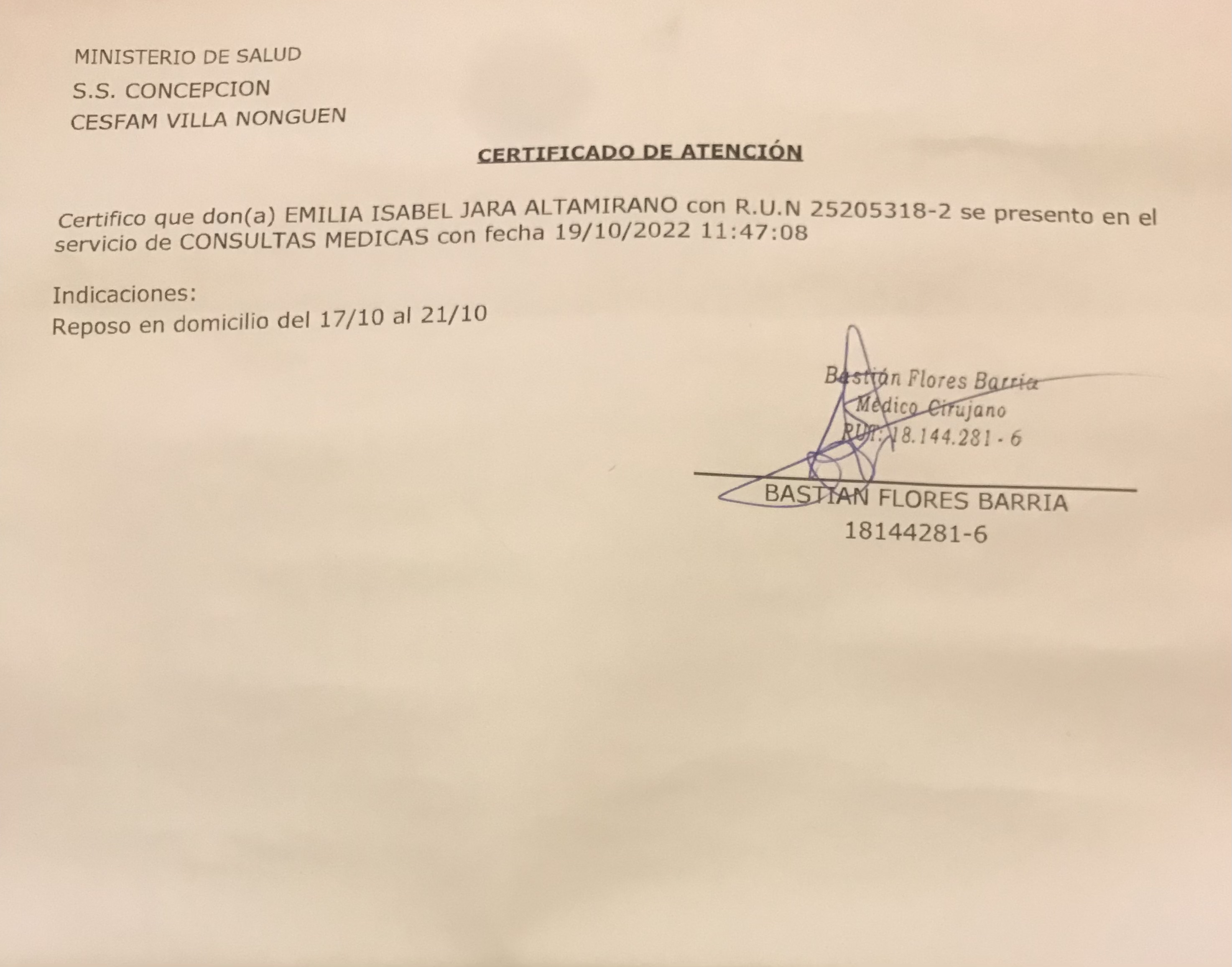 MINISTERIO DE SALUD
S.S. CONCEPCION
CESFAM VILLA NONGUEN

CERTIFICADO DE ATENCIÓN

Certifico que don(a) EMILIA ISABEL JARA ALTAMIRANO con R.U.N 25205318-2 se presento en el servicio de CONSULTAS MEDICAS con fecha 19/10/2022 11:47:08

Indicaciones:
Reposo en domicilio del 17/10 al 21/10

Bastián Flores Barria
Médico Cirujano
RUT: 18.144.281 - 6

BASTIAN FLORES BARRIA
18144281-6